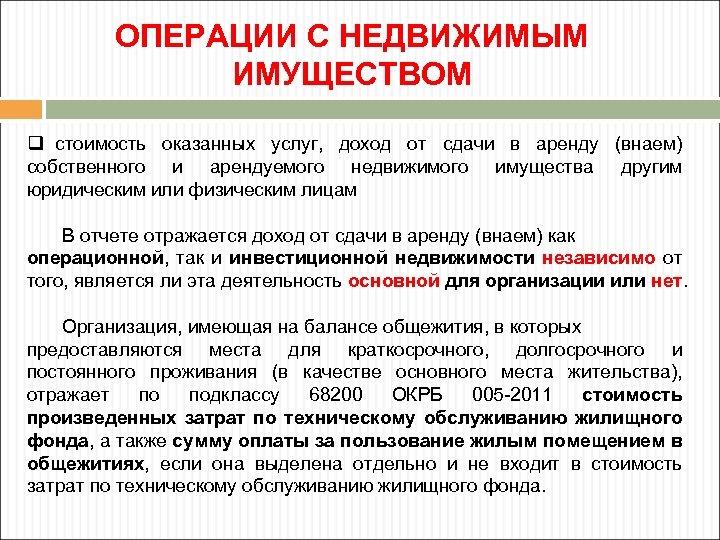 ОПЕРАЦИИ С НЕДВИЖИМЫМ ИМУЩЕСТВОМ

❑ стоимость оказанных услуг, доход от сдачи в аренду (внаем) собственного и арендуемого недвижимого имущества другим юридическим или физическим лицам

В отчете отражается доход от сдачи в аренду (внаем) как операционной, так и инвестиционной недвижимости независимо от того, является ли эта деятельность основной для организации или нет.

Организация, имеющая на балансе общежития, в которых предоставляются места для краткосрочного, долгосрочного и постоянного проживания (в качестве основного места жительства), отражает по подклассу 68200 ОКРБ 005-2011 стоимость произведенных затрат по техническому обслуживанию жилищного фонда, а также сумму оплаты за пользование жилым помещением в общежитиях, если она выделена отдельно и не входит в стоимость затрат по техническому обслуживанию жилищного фонда.